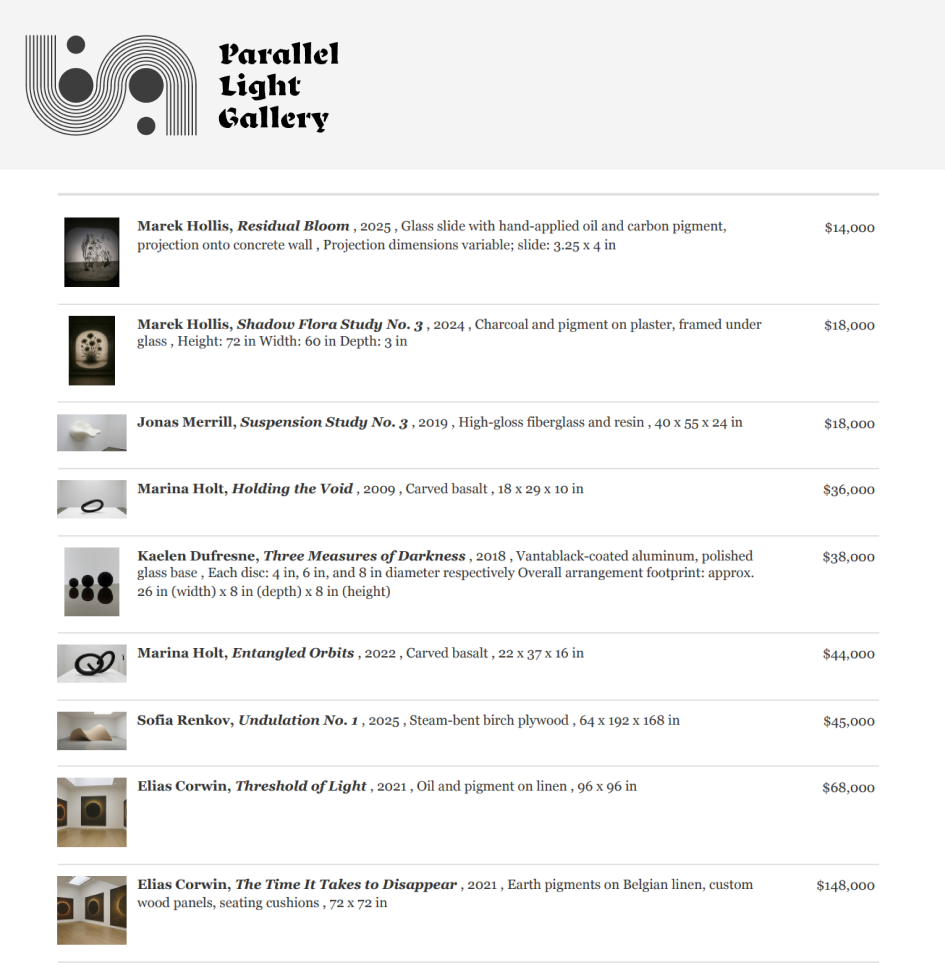 Parallel
Light
Gallery

Marek Hollis, Residual Bloom , 2025 , Glass slide with hand-applied oil and carbon pigment, projection onto concrete wall , Projection dimensions variable; slide: 3.25 x 4 in

$14,000

Marek Hollis, Shadow Flora Study No. 3 , 2024 , Charcoal and pigment on plaster, framed under glass , Height: 72 in Width: 60 in Depth: 3 in

$18,000

Jonas Merrill, Suspension Study No. 3 , 2019 , High-gloss fiberglass and resin , 40 x 55 x 24 in

$18,000

Marina Holt, Holding the Void , 2009 , Carved basalt , 18 x 29 x 10 in

$36,000

Kaelen Dufresne, Three Measures of Darkness , 2018 , Vantablack-coated aluminum, polished glass base , Each disc: 4 in, 6 in, and 8 in diameter respectively Overall arrangement footprint: approx. 26 in (width) x 8 in (depth) x 8 in (height)

$38,000

Marina Holt, Entangled Orbits , 2022 , Carved basalt , 22 x 37 x 16 in

$44,000

Sofia Renkov, Undulation No. 1 , 2025 , Steam-bent birch plywood , 64 x 192 x 168 in

$45,000

Elias Corwin, Threshold of Light , 2021 , Oil and pigment on linen , 96 x 96 in

$68,000

Elias Corwin, The Time It Takes to Disappear , 2021 , Earth pigments on Belgian linen, custom wood panels, seating cushions , 72 x 72 in

$148,000